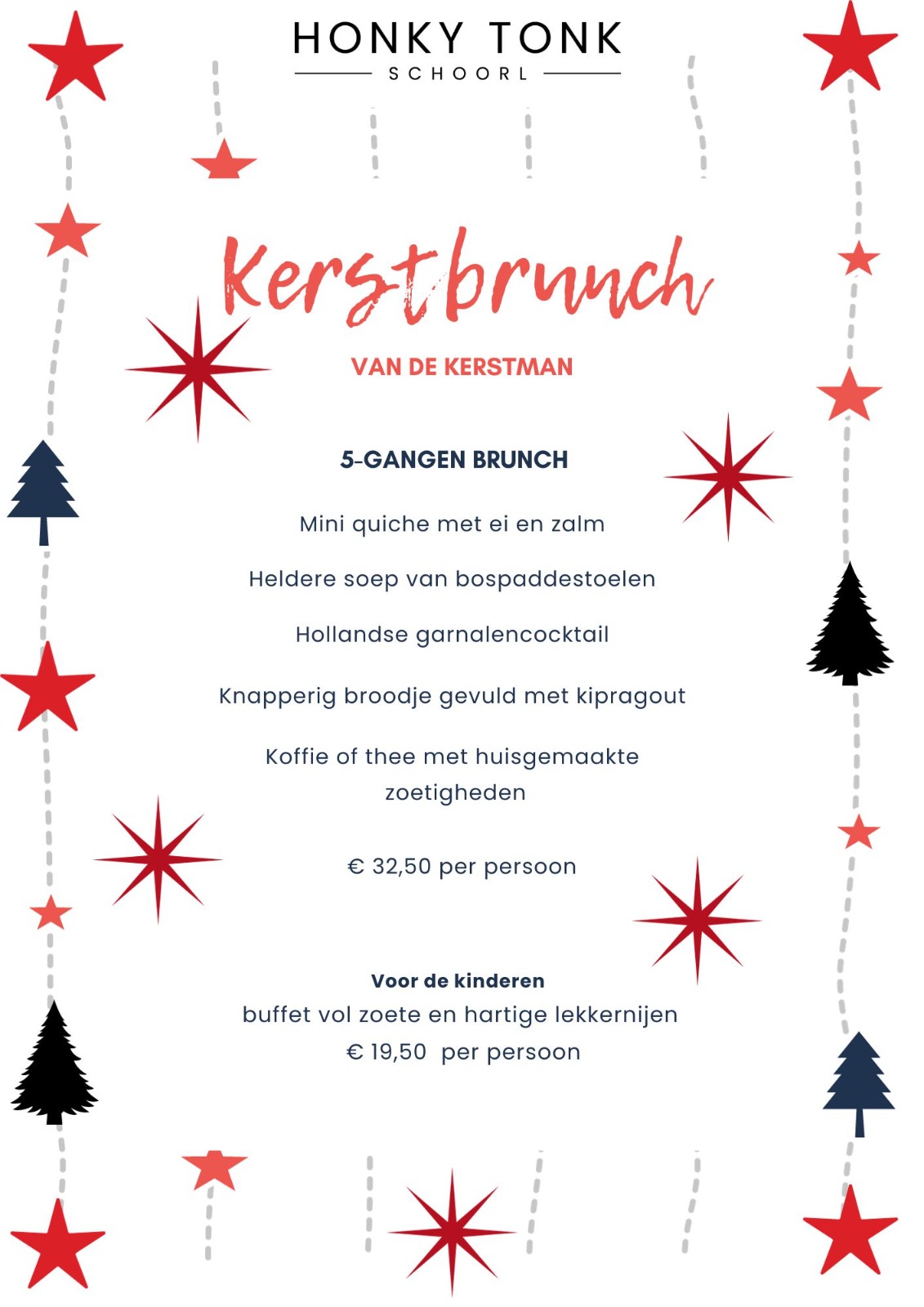 HONKY TONK
SCHOORL

Kerstbrunch

VAN DE KERSTMAN

5-GANGEN BRUNCH

Mini quiche met ei en zalm

Heldere soep van bospaddestoelen

Hollandse garnalencocktail

Knapperig broodje gevuld met kipragout

Koffie of thee met huisgemaakte zoetigheden

€ 32,50 per persoon

Voor de kinderen
buffet vol zoete en hartige lekkernijen
€ 19,50 per persoon